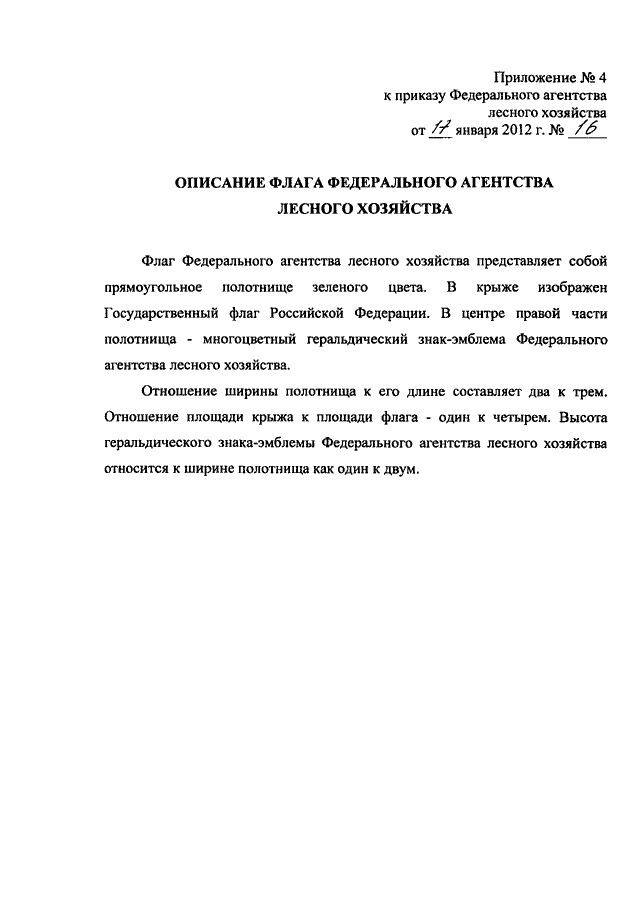 Приложение № 4
к приказу Федерального агентства
лесного хозяйства
от 17 января 2012 г. № 16

ОПИСАНИЕ ФЛАГА ФЕДЕРАЛЬНОГО АГЕНТСТВА
ЛЕСНОГО ХОЗЯЙСТВА

Флаг Федерального агентства лесного хозяйства представляет собой прямоугольное полотнище зеленого цвета. В крыже изображен Государственный флаг Российской Федерации. В центре правой части полотнища - многоцветный геральдический знак-эмблема Федерального агентства лесного хозяйства.

Отношение ширины полотнища к его длине составляет два к трем. Отношение площади крыжа к площади флага - один к четырем. Высота геральдического знака-эмблемы Федерального агентства лесного хозяйства относится к ширине полотнища как один к двум.